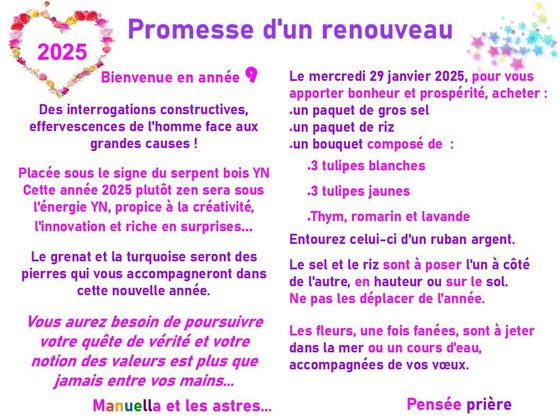 2025

Promesse d'un renouveau

Bienvenue en année 9

Des interrogations constructives, effervescences de l'homme face aux grandes causes !

Placée sous le signe du serpent bois YN Cette année 2025 plutôt zen sera sous l'énergie YN, propice à la créativité, l'innovation et riche en surprises...

Le grenat et la turquoise seront des pierres qui vous accompagneront dans cette nouvelle année.

Vous aurez besoin de poursuivre votre quête de vérité et votre notion des valeurs est plus que jamais entre vos mains...

Manuella et les astres...

Le mercredi 29 janvier 2025, pour vous apporter bonheur et prospérité, acheter :
.un paquet de gros sel
.un paquet de riz
.un bouquet composé de :
.3 tulipes blanches
.3 tulipes jaunes
.Thym, romarin et lavande

Entourez celui-ci d'un ruban argent.

Le sel et le riz sont à poser l'un à côté de l'autre, en hauteur ou sur le sol. Ne pas les déplacer de l'année.

Les fleurs, une fois fanées, sont à jeter dans la mer ou un cours d'eau, accompagnées de vos vœux.

Pensée prière